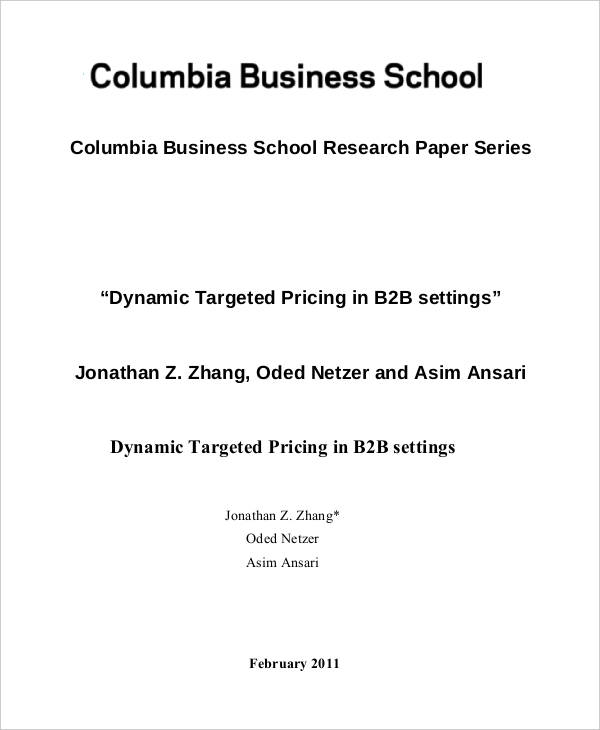 Columbia Business School

Columbia Business School Research Paper Series

“Dynamic Targeted Pricing in B2B settings”

Jonathan Z. Zhang, Oded Netzer and Asim Ansari

Dynamic Targeted Pricing in B2B settings

Jonathan Z. Zhang*
Oded Netzer
Asim Ansari

February 2011